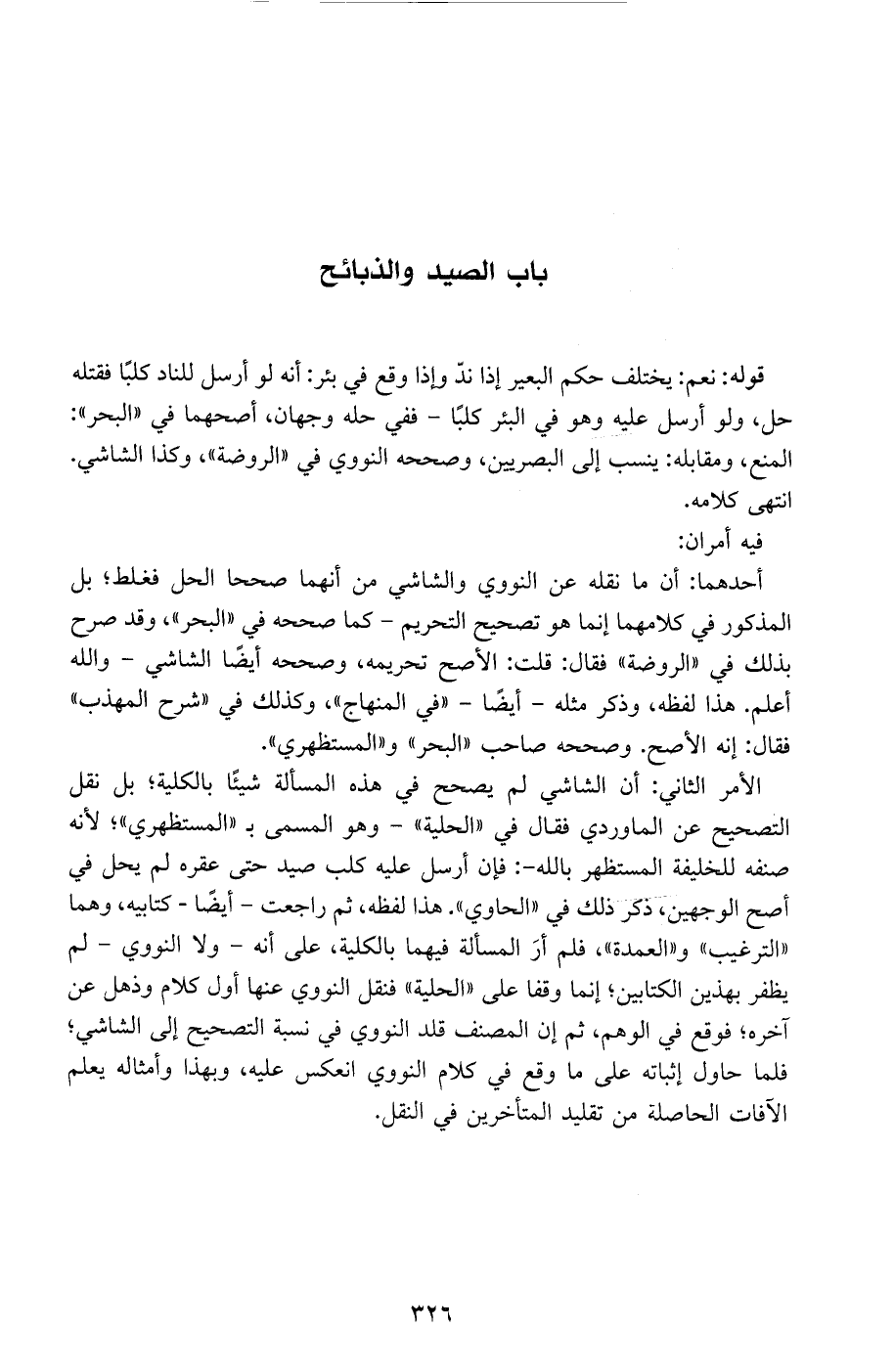 باب الصيد والذبائح

قوله: نعم: يختلف حكم البعير إذا ندّ وإذا وقع في بئر: أنه لو أرسل للناد كلبًا فقتله حل، ولو أرسل عليه وهو في البئر كلبًا - ففي حله وجهان، أصحهما في «البحر»: المنع، ومقابله: ينسب إلى البصريين، وصححه النووي في «الروضة»، وكذا الشاشي. انتهى كلامه.

فيه أمران:

أحدهما: أن ما نقله عن النووي والشاشي من أنهما صححا الحل فغلط؛ بل المذكور في كلامهما إنما هو تصحيح التحريم - كما صححه في «البحر»، وقد صرح بذلك في «الروضة» فقال: قلت: الأصح تحريمه، وصححه أيضًا الشاشي - والله أعلم. هذا لفظه، وذكر مثله - أيضًا - «في المنهاج»، وكذلك في «شرح المهذب» فقال: إنه الأصح. وصححه صاحب «البحر» و«المستظهري».

الأمر الثاني: أن الشاشي لم يصحح في هذه المسألة شيئًا بالكلية؛ بل نقل التصحيح عن الماوردي فقال في «الحلية» - وهو المسمى بـ «المستظهري»؛ لأنه صنفه للخليفة المستظهر بالله-: فإن أرسل عليه كلب صيد حتى عقره لم يحل في أصح الوجهين، ذكر ذلك في «الحاوي». هذا لفظه، ثم راجعت - أيضًا - كتابيه، وهما «الترغيب» و«العمدة»، فلم أرَ المسألة فيهما بالكلية، على أنه - ولا النووي - لم يظفر بهذين الكتابين؛ إنما وقفا على «الحلية» فنقل النووي عنها أول كلام وذهل عن آخره؛ فوقع في الوهم، ثم إن المصنف قلد النووي في نسبة التصحيح إلى الشاشي؛ فلما حاول إثباته على ما وقع في كلام النووي انعكس عليه، وبهذا وأمثاله يعلم الآفات الحاصلة من تقليد المتأخرين في النقل.

٣٢٦